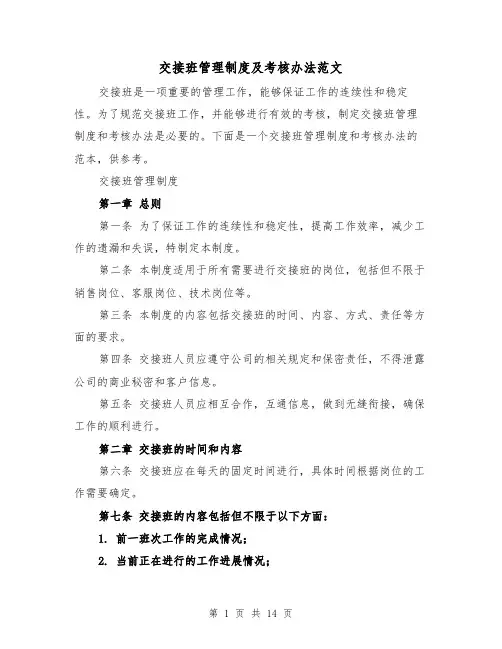 交接班管理制度及考核办法范文

交接班是一项重要的管理工作，能够保证工作的连续性和稳定性。为了规范交接班工作，并能够进行有效的考核，制定交接班管理制度和考核办法是必要的。下面是一个交接班管理制度和考核办法的范本，供参考。

交接班管理制度

第一章 总则

第一条 为了保证工作的连续性和稳定性，提高工作效率，减少工作的遗漏和失误，特制定本制度。

第二条 本制度适用于所有需要进行交接班的岗位，包括但不限于销售岗位、客服岗位、技术岗位等。

第三条 本制度的内容包括交接班的时间、内容、方式、责任等方面的要求。

第四条 交接班人员应遵守公司的相关规定和保密责任，不得泄露公司的商业秘密和客户信息。

第五条 交接班人员应相互合作，互通信息，做到无缝衔接，确保工作的顺利进行。

第二章 交接班的时间和内容

第六条 交接班应在每天的固定时间进行，具体时间根据岗位的工作需要确定。

第七条 交接班的内容包括但不限于以下方面：

1. 前一班次工作的完成情况；

2. 当前正在进行的工作进展情况；

第 1 页 共 14 页